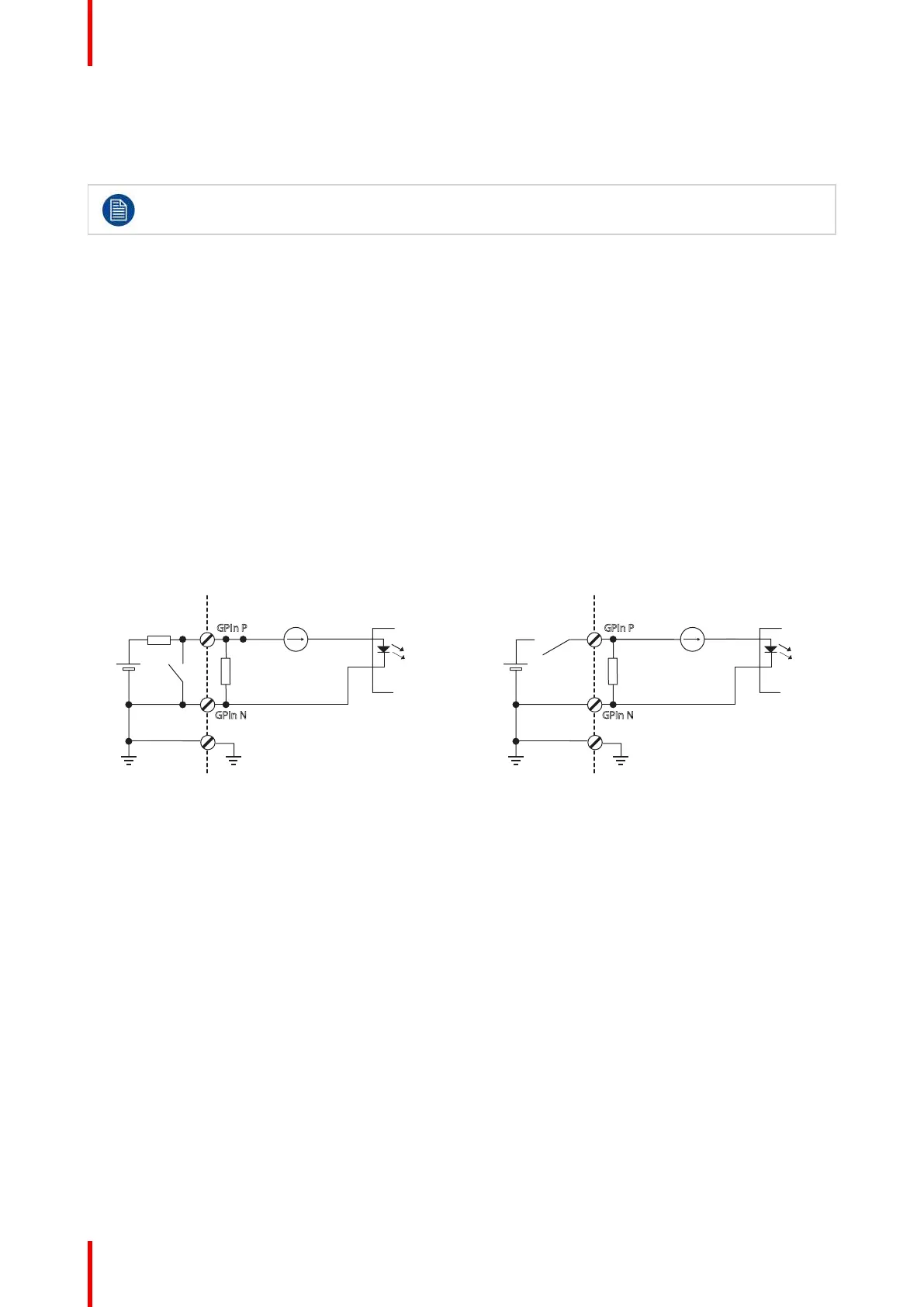 GPIn P
GPIn N
GPIn P
GPIn N